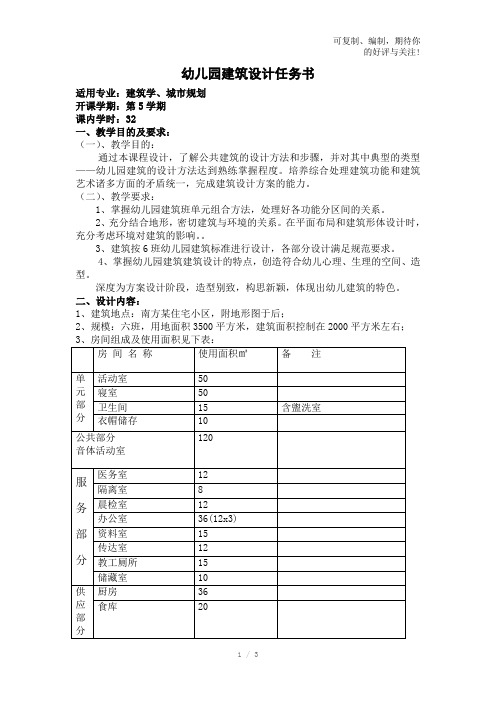 可复制、编制，期待你的好评与关注！

幼儿园建筑设计任务书

适用专业：建筑学、城市规划
开课学期：第 5 学期
课内学时：32
一、教学目的及要求：
（一）、教学目的：

通过本课程设计，了解公共建筑的设计方法和步骤，并对其中典型的类型——幼儿园建筑的设计方法达到熟练掌握程度。培养综合处理建筑功能和建筑艺术诸多方面的矛盾统一，完成建筑设计方案的能力。

（二）、教学要求：

1、掌握幼儿园建筑班单元组合方法，处理好各功能分区间的关系。

2、充分结合地形，密切建筑与环境的关系。在平面布局和建筑形体设计时，充分考虑环境对建筑的影响。.

3、建筑按 6 班幼儿园建筑标准进行设计，各部分设计满足规范要求。

4、掌握幼儿园建筑建筑设计的特点，创造符合幼儿心理、生理的空间、造型。

深度为方案设计阶段，造型别致，构思新颖，体现出幼儿建筑的特色。

二、设计内容：
1、建筑地点：南方某住宅小区，附地形图于后；
2、规模：六班，用地面积 3500 平方米，建筑面积控制在 2000 平方米左右；
3、房间组成及使用面积见下表：

| | 房 间 名 称 | 使用面积㎡ | 备 注 |
|---|---|---|---|
| 单元部分 | 活动室 | 50 | |
| | 寝室 | 50 | |
| | 卫生间 | 15 | 含盥洗室 |
| | 衣帽储存 | 10 | |
| 公共部分 音体活动室 | | 120 | |
| 服务部分 | 医务室 | 12 | |
| | 隔离室 | 8 | |
| | 晨检室 | 12 | |
| | 办公室 | 36(12x3) | |
| | 资料室 | 15 | |
| | 传达室 | 12 | |
| | 教工厕所 | 15 | |
| | 储藏室 | 10 | |
| 供应部分 | 厨房 | 36 | |
| | 食库 | 20 | |

1 / 3